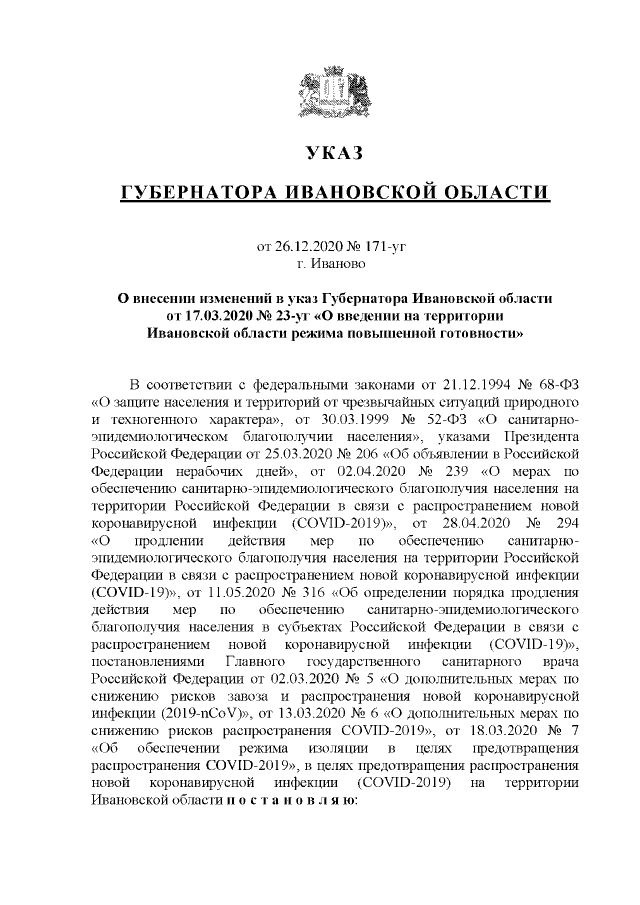 УКАЗ

ГУБЕРНАТОРА ИВАНОВСКОЙ ОБЛАСТИ

от 26.12.2020 № 171-уг
г. Иваново

О внесении изменений в указ Губернатора Ивановской области от 17.03.2020 № 23-уг «О введении на территории Ивановской области режима повышенной готовности»

В соответствии с федеральными законами от 21.12.1994 № 68-ФЗ «О защите населения и территорий от чрезвычайных ситуаций природного и техногенного характера», от 30.03.1999 № 52-ФЗ «О санитарно-эпидемиологическом благополучии населения», указами Президента Российской Федерации от 25.03.2020 № 206 «Об объявлении в Российской Федерации нерабочих дней», от 02.04.2020 № 239 «О мерах по обеспечению санитарно-эпидемиологического благополучия населения на территории Российской Федерации в связи с распространением новой коронавирусной инфекции (COVID-2019)», от 28.04.2020 № 294 «О продлении действия мер по обеспечению санитарно-эпидемиологического благополучия населения на территории Российской Федерации в связи с распространением новой коронавирусной инфекции (COVID-19)», от 11.05.2020 № 316 «Об определении порядка продления действия мер по обеспечению санитарно-эпидемиологического благополучия населения в субъектах Российской Федерации в связи с распространением новой коронавирусной инфекции (COVID-19)», постановлениями Главного государственного санитарного врача Российской Федерации от 02.03.2020 № 5 «О дополнительных мерах по снижению рисков завоза и распространения новой коронавирусной инфекции (2019-nCoV)», от 13.03.2020 № 6 «О дополнительных мерах по снижению рисков распространения COVID-2019», от 18.03.2020 № 7 «Об обеспечении режима изоляции в целях предотвращения распространения COVID-2019», в целях предотвращения распространения новой коронавирусной инфекции (COVID-2019) на территории Ивановской области п о с т а н о в л я ю: